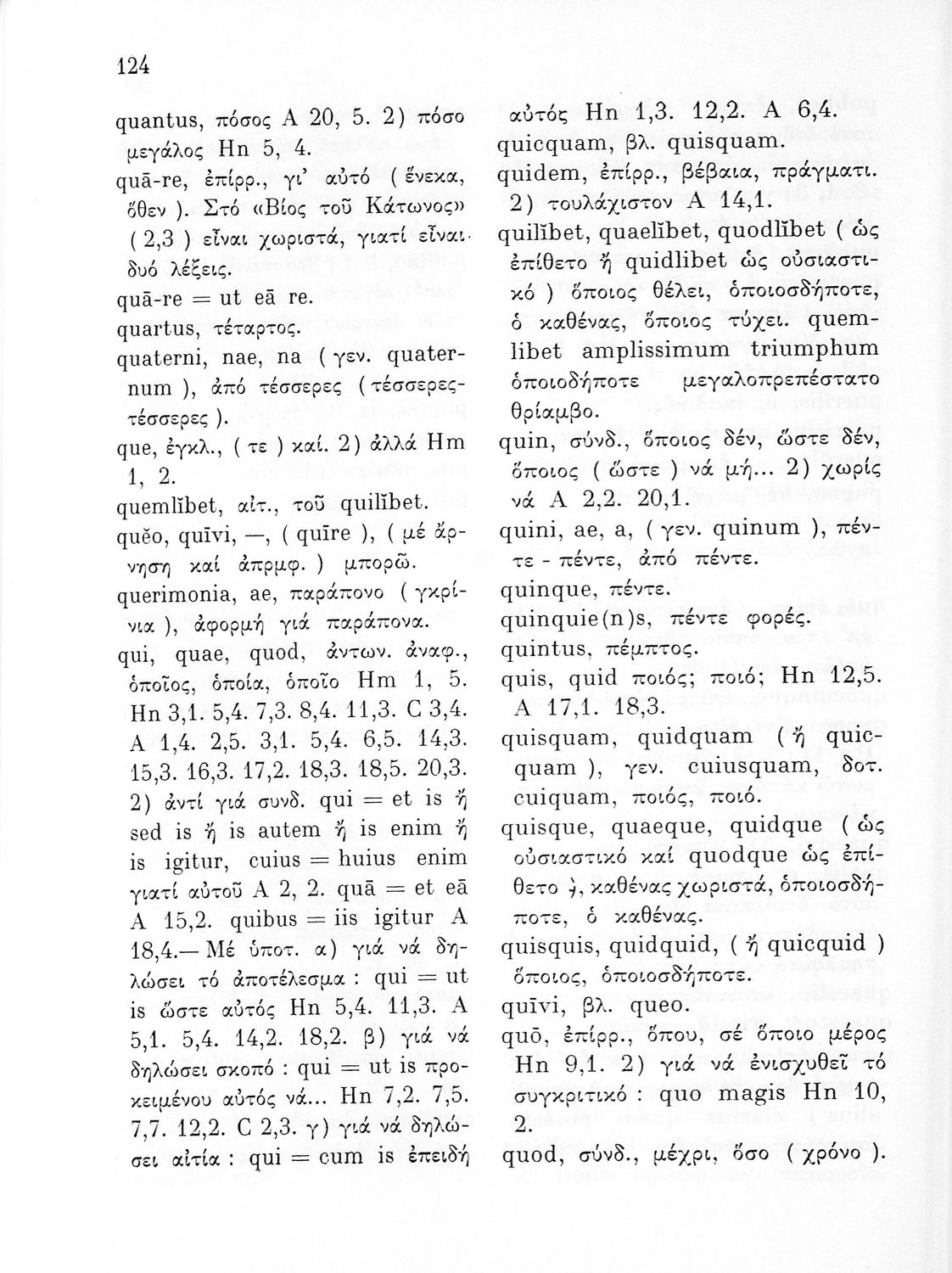 124

quantus, πόσος A 20, 5. 2) πόσο μεγάλος Hn 5, 4.

quā-re, ἐπίρρ., γι' αὐτό ( ἕνεκα, ὅθεν ). Στό «Βίος τοῦ Κάτωνος» ( 2,3 ) εἶναι χωριστά, γιατί εἶναι δυό λέξεις.

quā-re = ut eā re.

quartus, τέταρτος.

quaterni, nae, na ( γεν. quaternum ), ἀπό τέσσερες ( τέσσερες-τέσσερες ).

que, ἐγκλ., ( τε ) καί. 2) ἀλλά Hm 1, 2.

quemlĭbet, αἰτ., τοῦ quilĭbet.

quĕo, quīvi, —, ( quīre ), ( μέ ἄρνηση καί ἀπρμφ. ) μπορῶ.

querimonia, ae, παράπονο ( γκρίνια ), ἀφορμή γιά παράπονα.

qui, quae, quod, ἀντων. ἀναφ., ὁποῖος, ὁποία, ὁποῖο Hm 1, 5. Hn 3,1. 5,4. 7,3. 8,4. 11,3. C 3,4. A 1,4. 2,5. 3,1. 5,4. 6,5. 14,3. 15,3. 16,3. 17,2. 18,3. 18,5. 20,3. 2) ἀντί γιά συνδ. qui = et is ἤ sed is ἤ is autem ἤ is enim ἤ is igitur, cuius = huius enim γιατί αὐτοῦ A 2, 2. quā = et eā A 15,2. quibus = iis igitur A 18,4.— Μέ ὑποτ. α) γιά νά δηλώσει τό ἀποτέλεσμα : qui = ut is ὥστε αὐτός Hn 5,4. 11,3. A 5,1. 5,4. 14,2. 18,2. β) γιά νά δηλώσει σκοπό : qui = ut is προκειμένου αὐτός νά... Hn 7,2. 7,5. 7,7. 12,2. C 2,3. γ) γιά νά δηλώσει αἰτία : qui = cum is ἐπειδή αὐτός Hn 1,3. 12,2. A 6,4.

quicquam, βλ. quisquam.

quidem, ἐπίρρ., βέβαια, πράγματι. 2) τουλάχιστον A 14,1.

quilĭbet, quaelĭbet, quodlĭbet ( ὡς ἐπίθετο ἤ quidlibet ὡς οὐσιαστικό ) ὅποιος θέλει, ὁποιοσδήποτε, ὁ καθένας, ὅποιος τύχει. quemlibet amplissimum triumphum ὁποιοδήποτε μεγαλοπρεπέστατο θρίαμβο.

quin, σύνδ., ὅποιος δέν, ὥστε δέν, ὅποιος ( ὥστε ) νά μή... 2) χωρίς νά A 2,2. 20,1.

quini, ae, a, ( γεν. quinum ), πέντε - πέντε, ἀπό πέντε.

quinque, πέντε.

quinquie(n)s, πέντε φορές.

quintus, πέμπτος.

quis, quid ποιός; ποιό; Hn 12,5. A 17,1. 18,3.

quisquam, quidquam ( ἤ quicquam ), γεν. cuiusquam, δοτ. cuiquam, ποιός, ποιό.

quisque, quaeque, quidque ( ὡς οὐσιαστικό καί quodque ὡς ἐπίθετο ), καθένας χωριστά, ὁποιοσδήποτε, ὁ καθένας.

quisquis, quidquid, ( ἤ quicquid ) ὅποιος, ὁποιοσδήποτε.

quīvi, βλ. queo.

quō, ἐπίρρ., ὅπου, σέ ὅποιο μέρος Hn 9,1. 2) γιά νά ἐνισχυθεῖ τό συγκριτικό : quo magis Hn 10, 2.

quod, σύνδ., μέχρι, ὅσο ( χρόνο ).